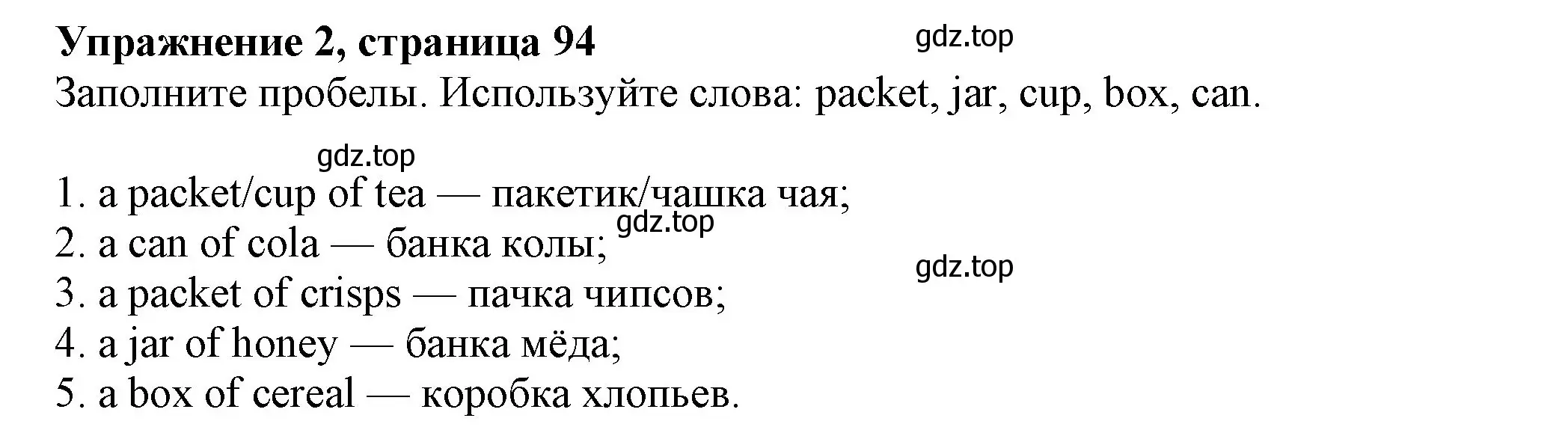 Упражнение 2, страница 94

gdz.top

Заполните пробелы. Используйте слова: packet, jar, cup, box, can.

gdz.top

1. a packet/cup of tea — пакетик/чашка чая;

gdz.top

2. a can of cola — банка колы;

gdz.top

3. a packet of crisps — пачка чипсов;
4. a jar of honey — банка мёда;
5. a box of cereal — коробка хлопьев.